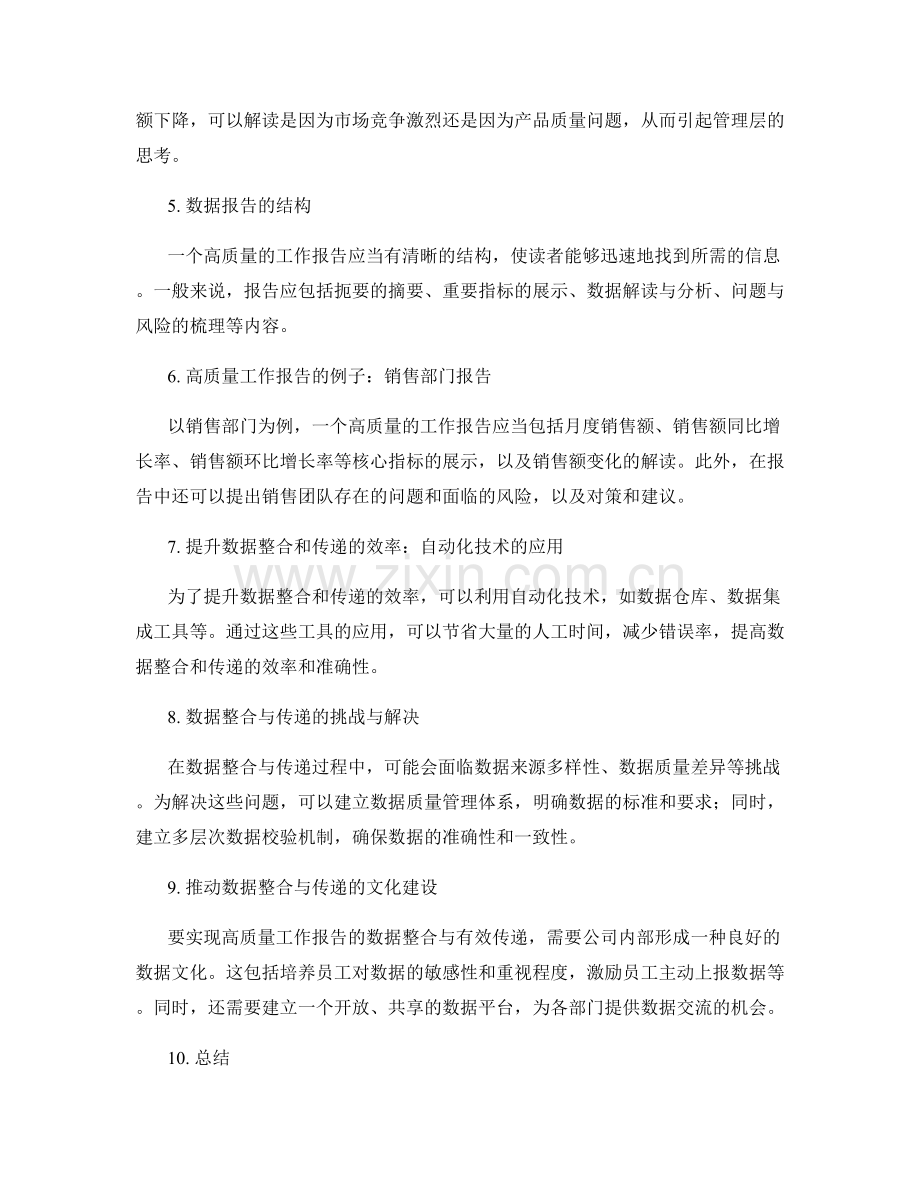 额下降，可以解读是因为市场竞争激烈还是因为产品质量问题，从而引起管理层的思考。

5.数据报告的结构

一个高质量的工作报告应当有清晰的结构，使读者能够迅速地找到所需的信息。一般来说，报告应包括扼要的摘要、重要指标的展示、数据解读与分析、问题与风险的梳理等内容。

6.高质量工作报告的例子：销售部门报告

以销售部门为例，一个高质量的工作报告应当包括月度销售额、销售额同比增长率、销售额环比增长率等核心指标的展示，以及销售额变化的解读。此外，在报告中还可以提出销售团队存在的问题和面临的风险，以及对策和建议。

7.提升数据整合和传递的效率：自动化技术的应用

为了提升数据整合和传递的效率，可以利用自动化技术，如数据仓库、数据集成工具等。通过这些工具的应用，可以节省大量的人工时间，减少错误率，提高数据整合和传递的效率和准确性。

8.数据整合与传递的挑战与解决

在数据整合与传递过程中，可能会面临数据来源多样性、数据质量差异等挑战。为解决这些问题，可以建立数据质量管理体系，明确数据的标准和要求；同时，建立多层次数据校验机制，确保数据的准确性和一致性。

9.推动数据整合与传递的文化建设

要实现高质量工作报告的数据整合与有效传递，需要公司内部形成一种良好的数据文化。这包括培养员工对数据的敏感性和重视程度，激励员工主动上报数据等。同时，还需要建立一个开放、共享的数据平台，为各部门提供数据交流的机会。

10.总结

www.zixin.com.cn